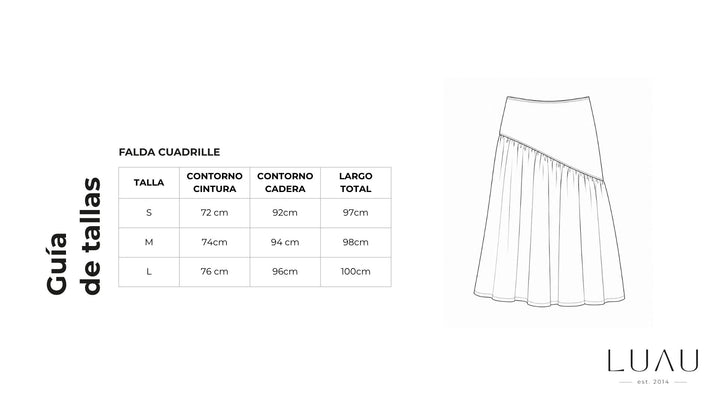 Guía
de tallas

FALDA CUADRILLE

| TALLA | CONTORNO CINTURA | CONTORNO CADERA | LARGO TOTAL |
|---|---|---|---|
| S | 72 cm | 92cm | 97cm |
| M | 74cm | 94 cm | 98cm |
| L | 76 cm | 96cm | 100cm |

LUAU
est. 2014